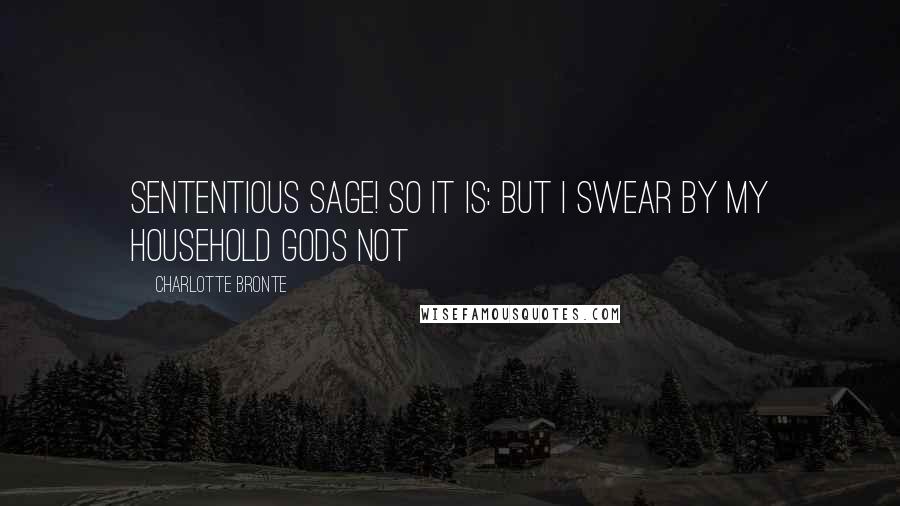 SENTENTIOUS SAGE! SO IT IS: BUT I SWEAR BY MY HOUSEHOLD GODS NOT

CHARLOTTE BRONTE

WISEFAMOUSQUOTES.COM